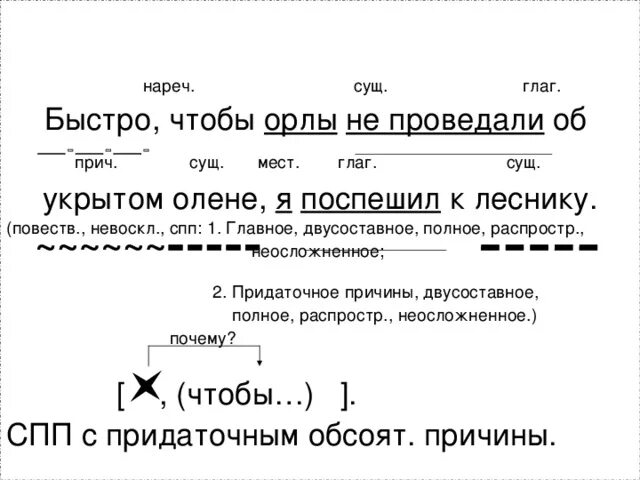 нареч. сущ. глаг.

Быстро, чтобы орлы не проведали об

прич. сущ. мест. глаг. сущ.

укрытом олене, я поспешил к леснику.

(повеств., невоскл., спп: 1. Главное, двусоставное, полное, распростр., неосложненное;

2. Придаточное причины, двусоставное, полное, распростр., неосложненное.)

почему?

[ , (чтобы...) ].

СПП с придаточным обсоят. причины.